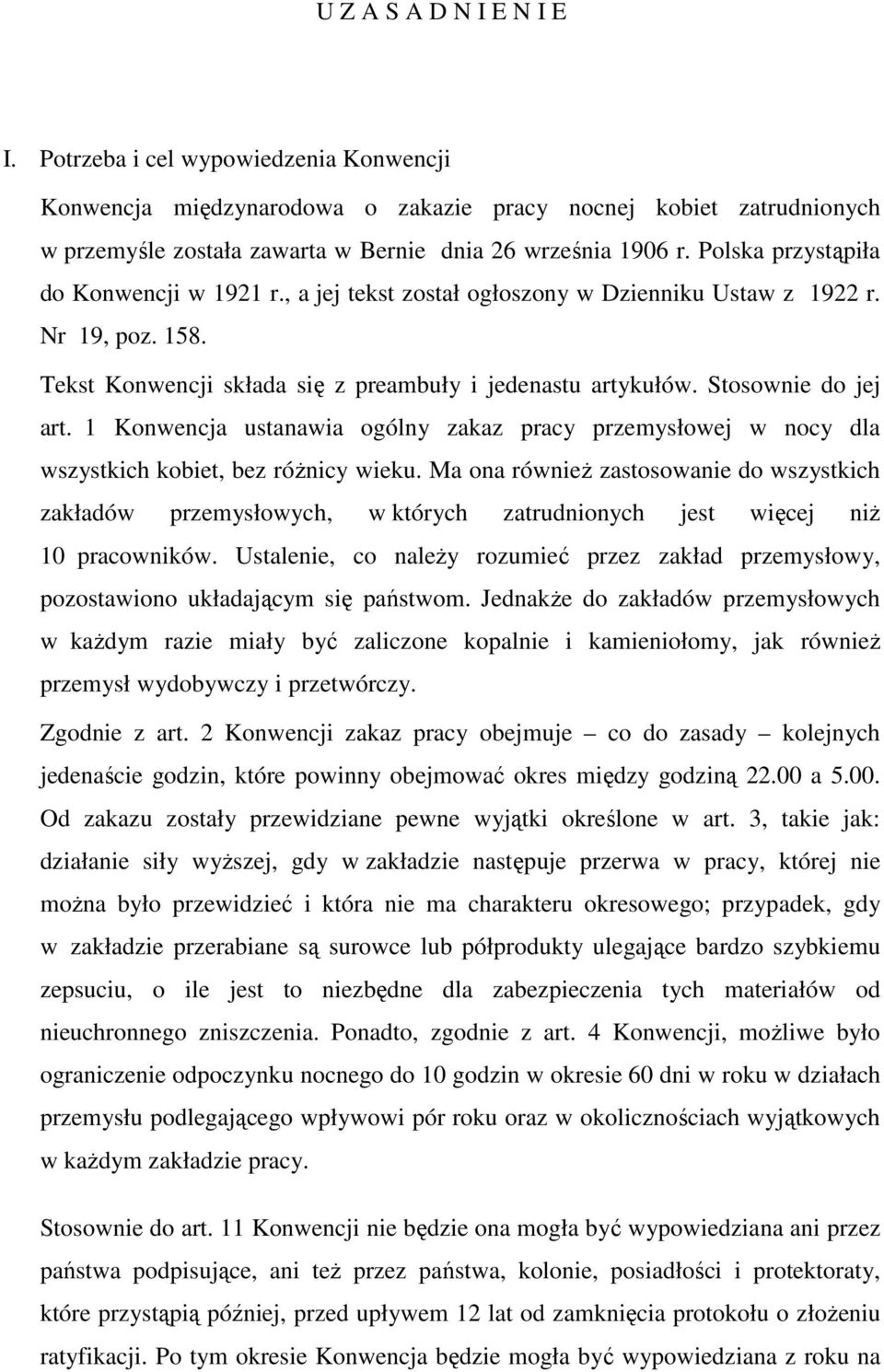 U Z A S A D N I E N I E

I. Potrzeba i cel wypowiedzenia Konwencji

Konwencja międzynarodowa o zakazie pracy nocnej kobiet zatrudnionych w przemyśle została zawarta w Bernie dnia 26 września 1906 r. Polska przystąpiła do Konwencji w 1921 r., a jej tekst został ogłoszony w Dzienniku Ustaw z 1922 r. Nr 19, poz. 158.

Tekst Konwencji składa się z preambuły i jedenastu artykułów. Stosownie do jej art. 1 Konwencja ustanawia ogólny zakaz pracy przemysłowej w nocy dla wszystkich kobiet, bez różnicy wieku. Ma ona również zastosowanie do wszystkich zakładów przemysłowych, w których zatrudnionych jest więcej niż 10 pracowników. Ustalenie, co należy rozumieć przez zakład przemysłowy, pozostawiono układającym się państwom. Jednakże do zakładów przemysłowych w każdym razie miały być zaliczone kopalnie i kamieniołomy, jak również przemysł wydobywczy i przetwórczy.

Zgodnie z art. 2 Konwencji zakaz pracy obejmuje – co do zasady – kolejnych jedenaście godzin, które powinny obejmować okres między godziną 22.00 a 5.00. Od zakazu zostały przewidziane pewne wyjątki określone w art. 3, takie jak: działanie siły wyższej, gdy w zakładzie następuje przerwa w pracy, której nie można było przewidzieć i która nie ma charakteru okresowego; przypadek, gdy w zakładzie przerabiane są surowce lub półprodukty ulegające bardzo szybkiemu zepsuciu, o ile jest to niezbędne dla zabezpieczenia tych materiałów od nieuchronnego zniszczenia. Ponadto, zgodnie z art. 4 Konwencji, możliwe było ograniczenie odpoczynku nocnego do 10 godzin w okresie 60 dni w roku w działach przemysłu podlegającego wpływowi pór roku oraz w okolicznościach wyjątkowych w każdym zakładzie pracy.

Stosownie do art. 11 Konwencji nie będzie ona mogła być wypowiedziana ani przez państwa podpisujące, ani też przez państwa, kolonie, posiadłości i protektoraty, które przystąpią później, przed upływem 12 lat od zamknięcia protokołu o złożeniu ratyfikacji. Po tym okresie Konwencja będzie mogła być wypowiedziana z roku na